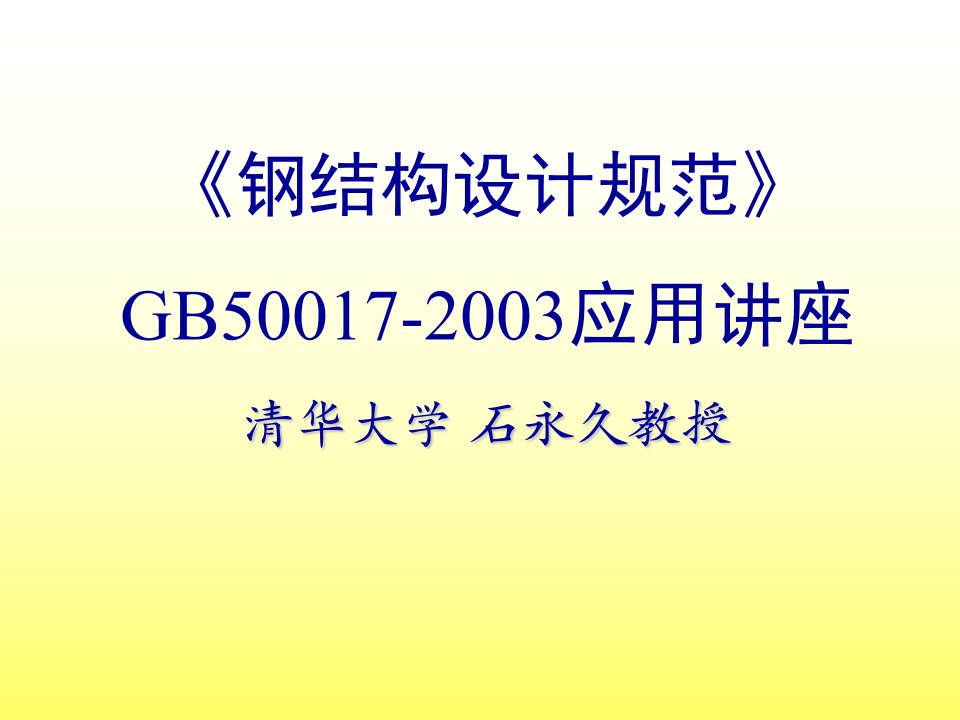 《钢结构设计规范》

GB50017-2003应用讲座

清华大学 石永久教授